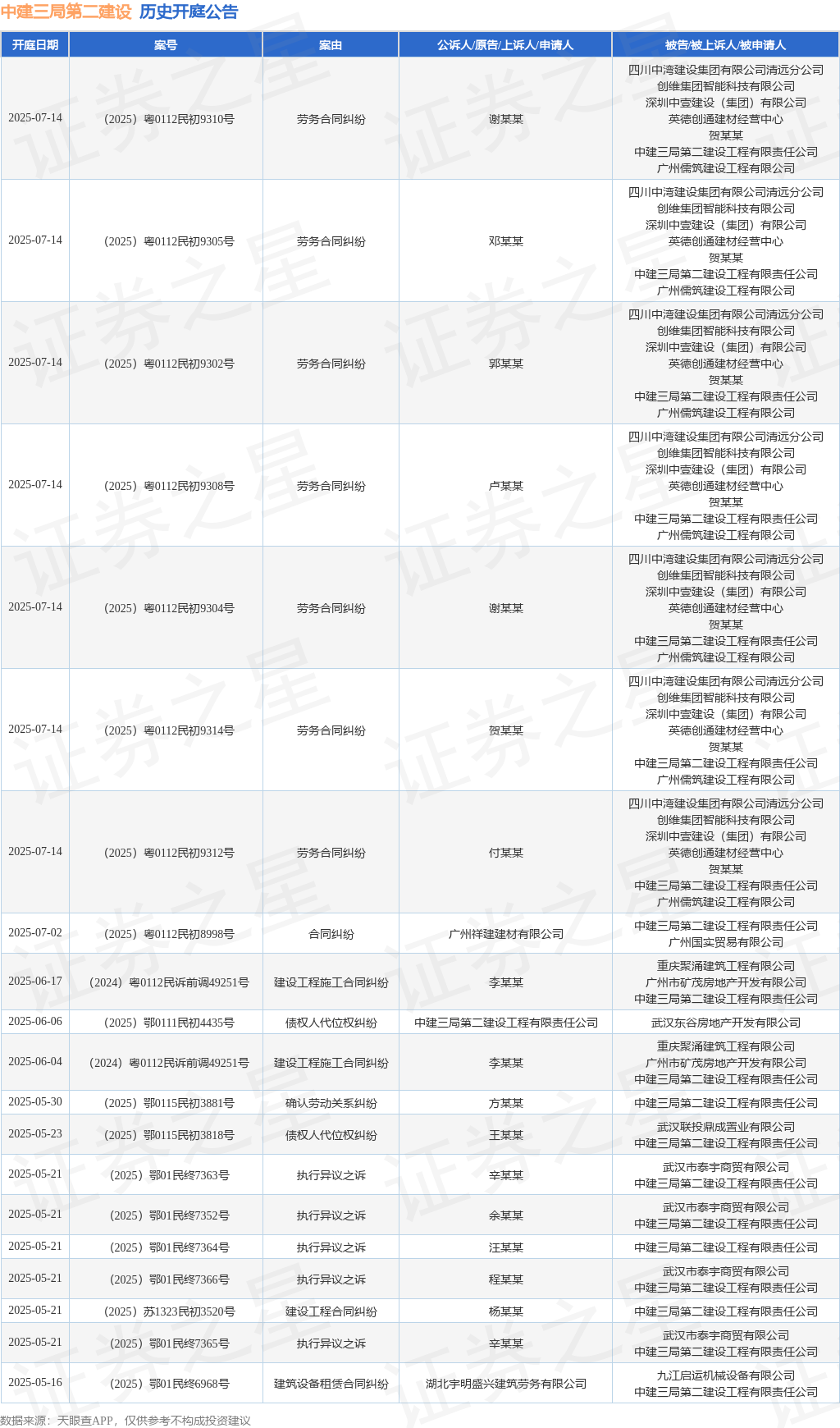 中建三局第二建设 历史开庭公告

| 开庭日期 | 案号 | 案由 | 公诉人/原告/上诉人/申请人 | 被告/被上诉人/被申请人 |
|---|---|---|---|---|
| 2025-07-14 | （2025）粤0112民初9310号 | 劳务合同纠纷 | 谢某某 | 四川中湾建设集团有限公司清远分公司 创维集团智能科技有限公司 深圳中壹建设（集团）有限公司 英德创通建材经营中心 贺某某 中建三局第二建设工程有限责任公司 广州儒筑建设工程有限公司 |
| 2025-07-14 | （2025）粤0112民初9305号 | 劳务合同纠纷 | 邓某某 | 四川中湾建设集团有限公司清远分公司 创维集团智能科技有限公司 深圳中壹建设（集团）有限公司 英德创通建材经营中心 贺某某 中建三局第二建设工程有限责任公司 广州儒筑建设工程有限公司 |
| 2025-07-14 | （2025）粤0112民初9302号 | 劳务合同纠纷 | 郭某某 | 四川中湾建设集团有限公司清远分公司 创维集团智能科技有限公司 深圳中壹建设（集团）有限公司 英德创通建材经营中心 贺某某 中建三局第二建设工程有限责任公司 广州儒筑建设工程有限公司 |
| 2025-07-14 | （2025）粤0112民初9308号 | 劳务合同纠纷 | 卢某某 | 四川中湾建设集团有限公司清远分公司 创维集团智能科技有限公司 深圳中壹建设（集团）有限公司 英德创通建材经营中心 贺某某 中建三局第二建设工程有限责任公司 广州儒筑建设工程有限公司 |
| 2025-07-14 | （2025）粤0112民初9304号 | 劳务合同纠纷 | 谢某某 | 四川中湾建设集团有限公司清远分公司 创维集团智能科技有限公司 深圳中壹建设（集团）有限公司 英德创通建材经营中心 贺某某 中建三局第二建设工程有限责任公司 广州儒筑建设工程有限公司 |
| 2025-07-14 | （2025）粤0112民初9314号 | 劳务合同纠纷 | 贺某某 | 四川中湾建设集团有限公司清远分公司 创维集团智能科技有限公司 深圳中壹建设（集团）有限公司 英德创通建材经营中心 贺某某 中建三局第二建设工程有限责任公司 广州儒筑建设工程有限公司 |
| 2025-07-14 | （2025）粤0112民初9312号 | 劳务合同纠纷 | 付某某 | 四川中湾建设集团有限公司清远分公司 创维集团智能科技有限公司 深圳中壹建设（集团）有限公司 英德创通建材经营中心 贺某某 中建三局第二建设工程有限责任公司 广州儒筑建设工程有限公司 |
| 2025-07-02 | （2025）粤0112民初8998号 | 合同纠纷 | 广州祥建建材有限公司 | 中建三局第二建设工程有限责任公司 广州国实贸易有限公司 |
| 2025-06-17 | （2024）粤0112民诉前调49251号 | 建设工程施工合同纠纷 | 李某某 | 重庆聚涌建筑工程有限公司 广州市矿茂房地产开发有限公司 中建三局第二建设工程有限责任公司 |
| 2025-06-06 | （2025）鄂0111民初4435号 | 债权人代位权纠纷 | 中建三局第二建设工程有限责任公司 | 武汉东谷房地产开发有限公司 |
| 2025-06-04 | （2024）粤0112民诉前调49251号 | 建设工程施工合同纠纷 | 李某某 | 重庆聚涌建筑工程有限公司 广州市矿茂房地产开发有限公司 中建三局第二建设工程有限责任公司 |
| 2025-05-30 | （2025）鄂0115民初3881号 | 确认劳动关系纠纷 | 方某某 | 中建三局第二建设工程有限责任公司 |
| 2025-05-23 | （2025）鄂0115民初3818号 | 债权人代位权纠纷 | 王某某 | 武汉联投鼎成置业有限公司 中建三局第二建设工程有限责任公司 |
| 2025-05-21 | （2025）鄂01民终7363号 | 执行异议之诉 | 辛某某 | 武汉市泰宇商贸有限公司 中建三局第二建设工程有限责任公司 |
| 2025-05-21 | （2025）鄂01民终7352号 | 执行异议之诉 | 余某某 | 武汉市泰宇商贸有限公司 中建三局第二建设工程有限责任公司 |
| 2025-05-21 | （2025）鄂01民终7364号 | 执行异议之诉 | 汪某某 | 中建三局第二建设工程有限责任公司 |
| 2025-05-21 | （2025）鄂01民终7366号 | 执行异议之诉 | 程某某 | 武汉市泰宇商贸有限公司 中建三局第二建设工程有限责任公司 |
| 2025-05-21 | （2025）苏1323民初3520号 | 建设工程合同纠纷 | 杨某某 | 中建三局第二建设工程有限责任公司 |
| 2025-05-21 | （2025）鄂01民终7365号 | 执行异议之诉 | 辛某某 | 武汉市泰宇商贸有限公司 中建三局第二建设工程有限责任公司 |
| 2025-05-16 | （2025）鄂01民终6968号 | 建筑设备租赁合同纠纷 | 湖北宇明盛兴建筑劳务有限公司 | 九江启运机械设备有限公司 中建三局第二建设工程有限责任公司 |

数据来源：天眼查APP，仅供参考不构成投资建议